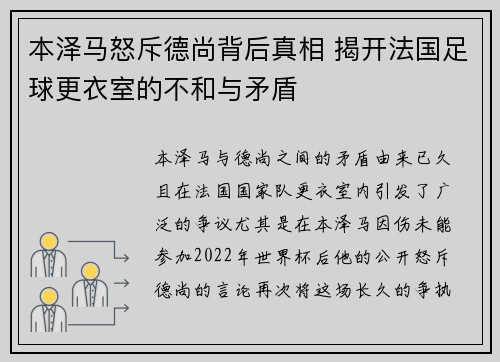 本泽马怒斥德尚背后真相 揭开法国足球更衣室的不和与矛盾

本泽马与德尚之间的矛盾由来已久且在法国国家队更衣室内引发了广泛的争议尤其是在本泽马因伤未能参加2022年世界杯后他的公开怒斥德尚的言论再次将这场长久的争执